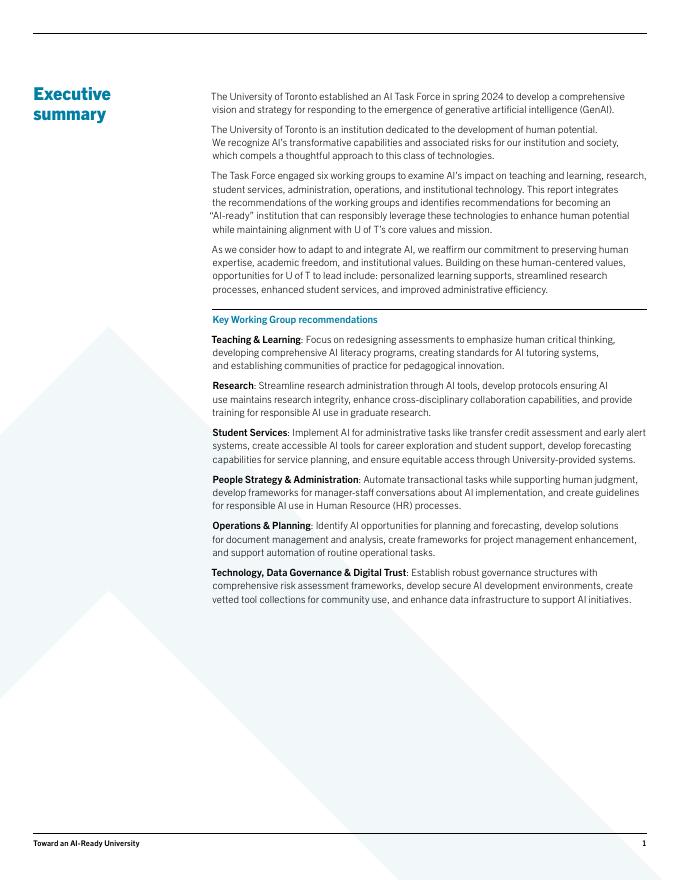 Executive summary

The University of Toronto established an AI Task Force in spring 2024 to develop a comprehensive vision and strategy for responding to the emergence of generative artificial intelligence (GenAI).

The University of Toronto is an institution dedicated to the development of human potential. We recognize AI's transformative capabilities and associated risks for our institution and society, which compels a thoughtful approach to this class of technologies.

The Task Force engaged six working groups to examine AI's impact on teaching and learning, research, student services, administration, operations, and institutional technology. This report integrates the recommendations of the working groups and identifies recommendations for becoming an "AI-ready" institution that can responsibly leverage these technologies to enhance human potential while maintaining alignment with U of T's core values and mission.

As we consider how to adapt to and integrate AI, we reaffirm our commitment to preserving human expertise, academic freedom, and institutional values. Building on these human-centered values, opportunities for U of T to lead include: personalized learning supports, streamlined research processes, enhanced student services, and improved administrative efficiency.

Key Working Group recommendations

Teaching & Learning: Focus on redesigning assessments to emphasize human critical thinking, developing comprehensive AI literacy programs, creating standards for AI tutoring systems, and establishing communities of practice for pedagogical innovation.

Research: Streamline research administration through AI tools, develop protocols ensuring AI use maintains research integrity, enhance cross-disciplinary collaboration capabilities, and provide training for responsible AI use in graduate research.

Student Services: Implement AI for administrative tasks like transfer credit assessment and early alert systems, create accessible AI tools for career exploration and student support, develop forecasting capabilities for service planning, and ensure equitable access through University-provided systems.

People Strategy & Administration: Automate transactional tasks while supporting human judgment, develop frameworks for manager-staff conversations about AI implementation, and create guidelines for responsible AI use in Human Resource (HR) processes.

Operations & Planning: Identify AI opportunities for planning and forecasting, develop solutions for document management and analysis, create frameworks for project management enhancement, and support automation of routine operational tasks.

Technology, Data Governance & Digital Trust: Establish robust governance structures with comprehensive risk assessment frameworks, develop secure AI development environments, create vetted tool collections for community use, and enhance data infrastructure to support AI initiatives.

Toward an AI-Ready University

1